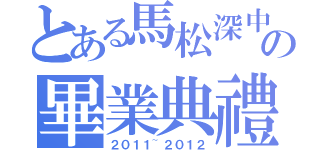 とある馬松深中の
畢業典禮
2011~2012